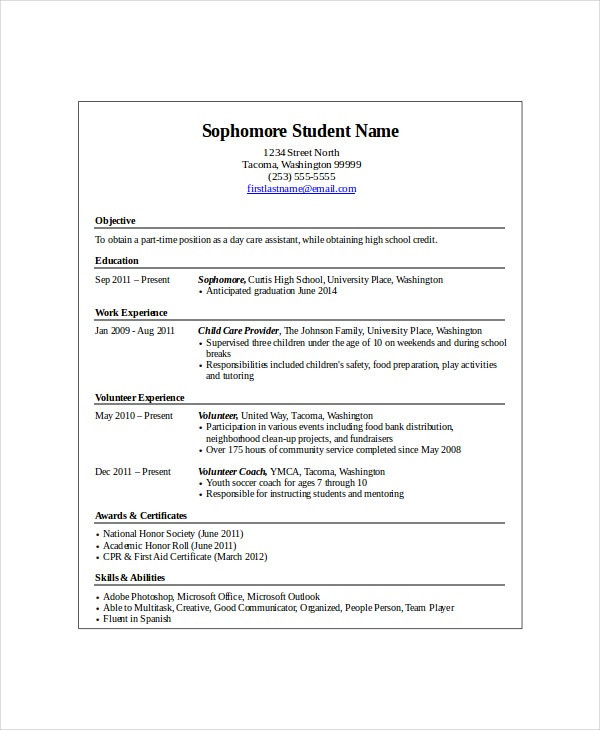 Sophomore Student Name

1234 Street North
Tacoma, Washington 99999
(253) 555-5555
firstlastname@email.com

Objective

To obtain a part-time position as a day care assistant, while obtaining high school credit.

Education

Sep 2011 – Present

Sophomore, Curtis High School, University Place, Washington
• Anticipated graduation June 2014

Work Experience

Jan 2009 - Aug 2011

Child Care Provider, The Johnson Family, University Place, Washington
• Supervised three children under the age of 10 on weekends and during school breaks
• Responsibilities included children's safety, food preparation, play activities and tutoring

Volunteer Experience

May 2010 – Present

Volunteer, United Way, Tacoma, Washington
• Participation in various events including food bank distribution, neighborhood clean-up projects, and fundraisers
• Over 175 hours of community service completed since May 2008

Dec 2011 – Present

Volunteer Coach, YMCA, Tacoma, Washington
• Youth soccer coach for ages 7 through 10
• Responsible for instructing students and mentoring

Awards & Certificates

• National Honor Society (June 2011)
• Academic Honor Roll (June 2011)
• CPR & First Aid Certificate (March 2012)

Skills & Abilities

• Adobe Photoshop, Microsoft Office, Microsoft Outlook
• Able to Multitask, Creative, Good Communicator, Organized, People Person, Team Player
• Fluent in Spanish